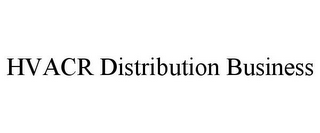 HVACR Distribution Business